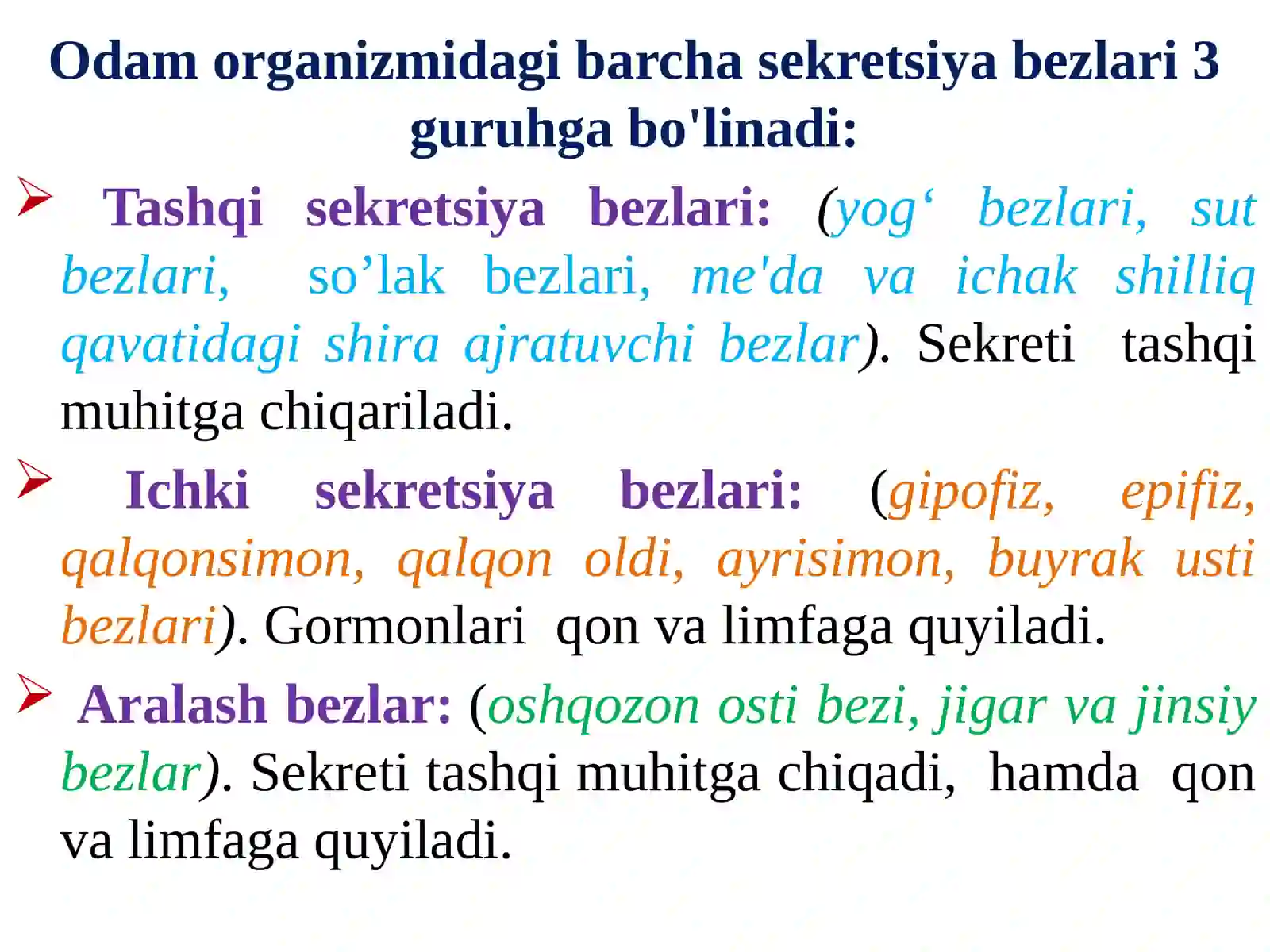 Odam organizmidagi barcha sekretsiya bezlari 3 guruhga bo'linadi:

➢ Tashqi sekretsiya bezlari: (yog‘ bezlari, sut bezlari, so’lak bezlari, me'da va ichak shilliq qavatidagi shira ajratuvchi bezlar). Sekreti tashqi muhitga chiqariladi.

➢ Ichki sekretsiya bezlari: (gipofiz, epifiz, qalqonsimon, qalqon oldi, ayrisimon, buyrak usti bezlari). Gormonlari qon va limfaga quyiladi.

➢ Aralash bezlar: (oshqozon osti bezi, jigar va jinsiy bezlar). Sekreti tashqi muhitga chiqadi, hamda qon va limfaga quyiladi.